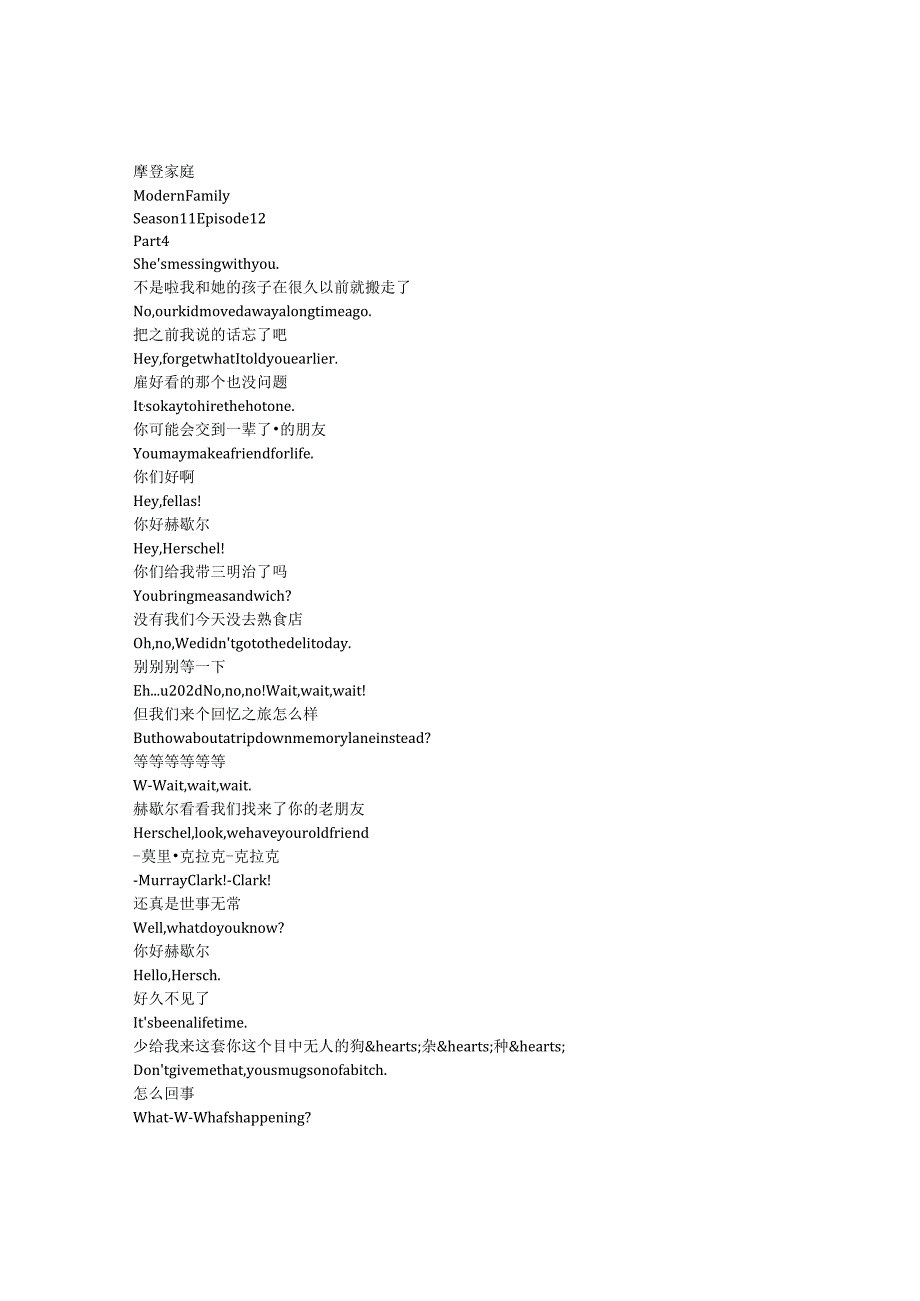 摩登家庭
ModernFamily
Season11Episode12
Part4
She'smessingwithyou.
不是啦我和她的孩子在很久以前就搬走了
No,ourkidmovedawayalongtimeago.
把之前我说的话忘了吧
Hey,forgetwhatItoldyouearlier.
雇好看的那个也没问题
It·sokaytohirethehotone.
你可能会交到一辈了•的朋友
Youmaymakeafriendforlife.
你们好啊
Hey,fellas!
你好赫歇尔
Hey,Herschel!
你们给我带三明治了吗
Youbringmeasandwich?
没有我们今天没去熟食店
Oh,no,Wedidn'tgotothedelitoday.
别别别等一下
Eh...u202dNo,no,no!Wait,wait,wait!
但我们来个回忆之旅怎么样
Buthowaboutatripdownmemorylaneinstead?
等等等等等等
W-Wait,wait,wait.
赫歇尔看看我们找来了你的老朋友
Herschel,look,wehaveyouroldfriend
-莫里•克拉克-克拉克
-MurrayClark!-Clark!
还真是世事无常
Well,whatdoyouknow?
你好赫歇尔
Hello,Hersch.
好久不见了
It'sbeenalifetime.
少给我来这套你这个目中无人的狗&hearts;杂&hearts;种&hearts;
Don'tgivemethat,yousmugsonofabitch.
怎么回事
What-W-Whafshappening?